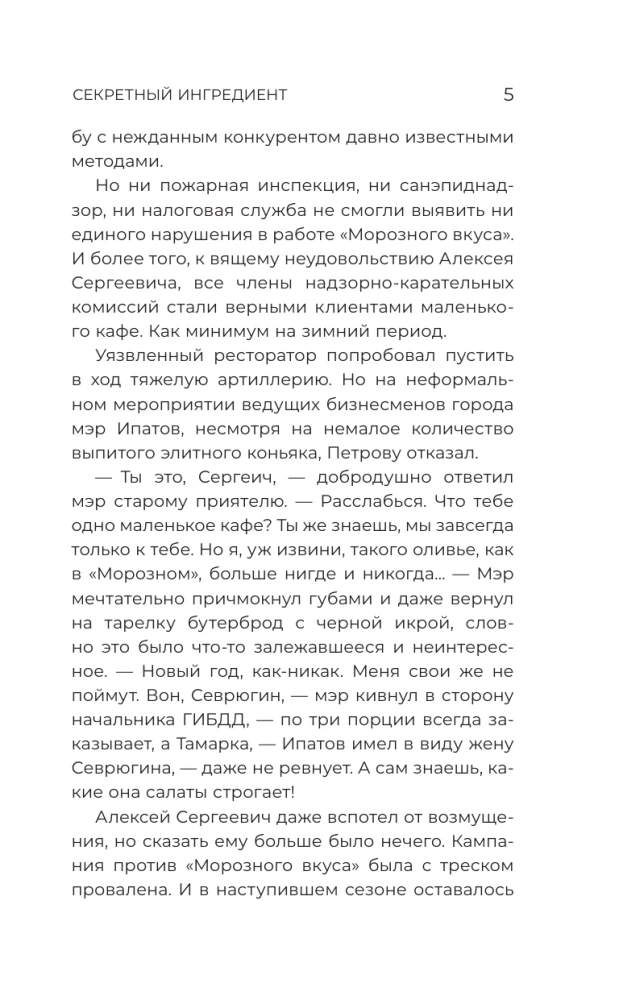 СЕКРЕТНЫЙ ИНГРЕДИЕНТ 5

бу с нежданным конкурентом давно известными методами.

Но ни пожарная инспекция, ни санэпиднадзор, ни налоговая служба не смогли выявить ни единого нарушения в работе «Морозного вкуса». И более того, к вящему неудовольствию Алексея Сергеевича, все члены надзорно-карательных комиссий стали верными клиентами маленького кафе. Как минимум на зимний период.

Уязвленный ресторатор попробовал пустить в ход тяжелую артиллерию. Но на неформальном мероприятии ведущих бизнесменов города мэр Ипатов, несмотря на немалое количество выпитого элитного коньяка, Петрову отказал.

— Ты это, Сергеич, — добродушно ответил мэр старому приятелю. — Расслабься. Что тебе одно маленькое кафе? Ты же знаешь, мы завсегда только к тебе. Но я, уж извини, такого оливье, как в «Морозном», больше нигде и никогда... — Мэр мечтательно причмокнул губами и даже вернул на тарелку бутерброд с черной икрой, словно это было что-то залежавшееся и неинтересное. — Новый год, как-никак. Меня свои же не поймут. Вон, Севрюгин, — мэр кивнул в сторону начальника ГИБДД, — по три порции всегда заказывает, а Тамарка, — Ипатов имел в виду жену Севрюгина, — даже не ревнует. А сам знаешь, какие она салаты строгает!

Алексей Сергеевич даже вспотел от возмущения, но сказать ему больше было нечего. Кампания против «Морозного вкуса» была с треском провалена. И в наступившем сезоне оставалось